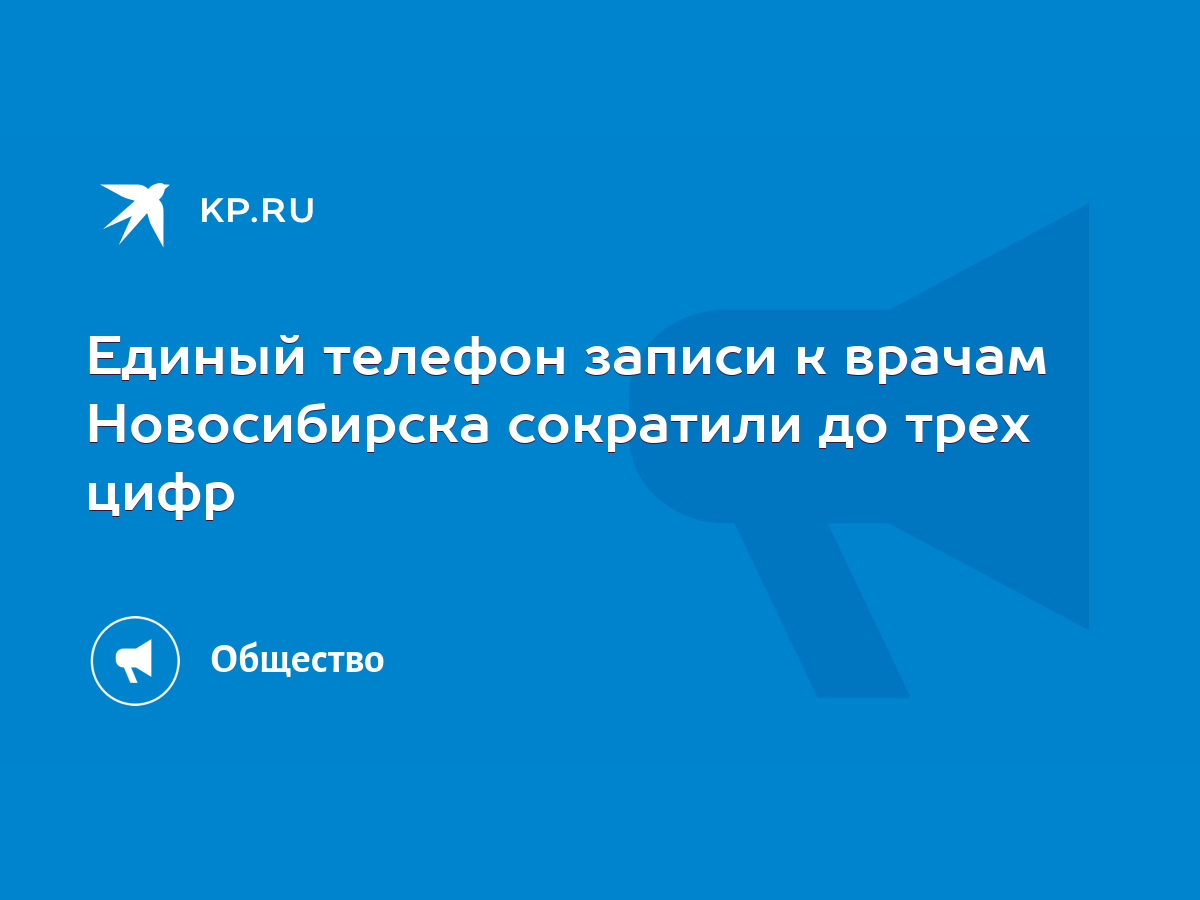 KP.RU

Единый телефон записи к врачам Новосибирска сократили до трех цифр

Общество